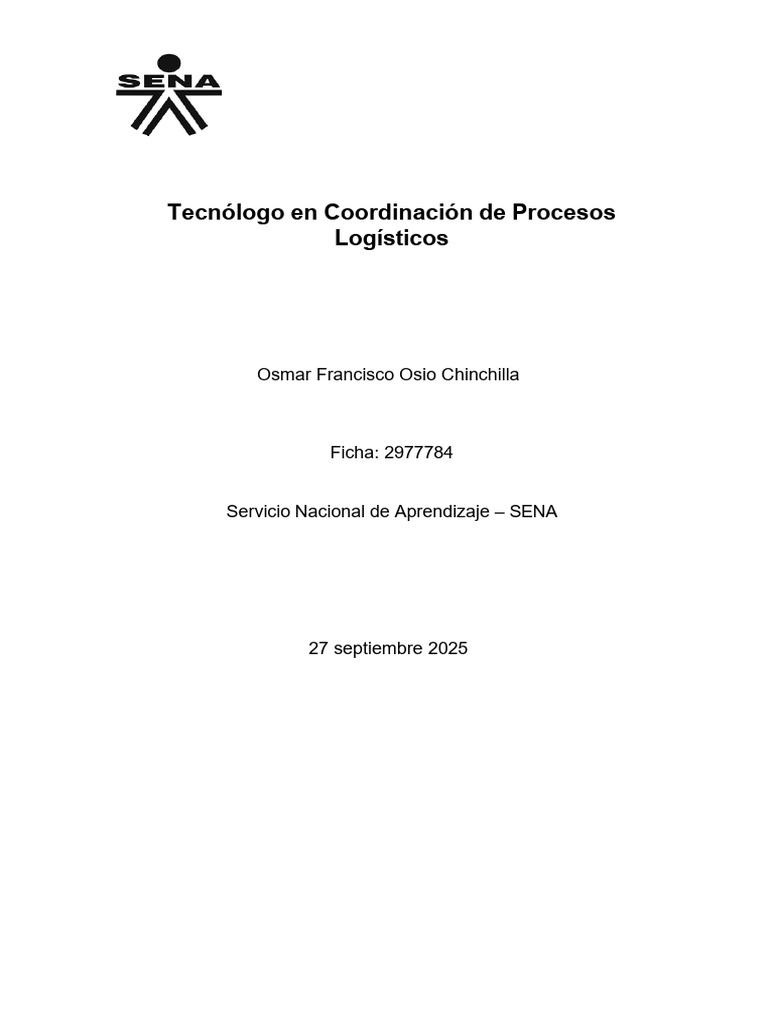 SENA

Tecnólogo en Coordinación de Procesos Logísticos

Osmar Francisco Osio Chinchilla

Ficha: 2977784

Servicio Nacional de Aprendizaje – SENA

27 septiembre 2025